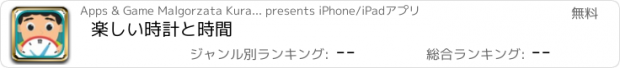 Apps & Game Malgorzata Kura... presents iPhone/iPadアプリ

無料

楽しい時計と時間

ジャンル別ランキング: --

総合ランキング: --